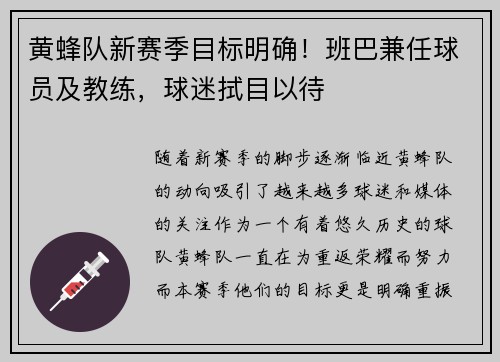 黄蜂队新赛季目标明确！班巴兼任球员及教练，球迷拭目以待

随着新赛季的脚步逐渐临近黄蜂队的动向吸引了越来越多球迷和媒体的关注作为一个有着悠久历史的球队黄蜂队一直在为重返荣耀而努力而本赛季他们的目标更是明确重振